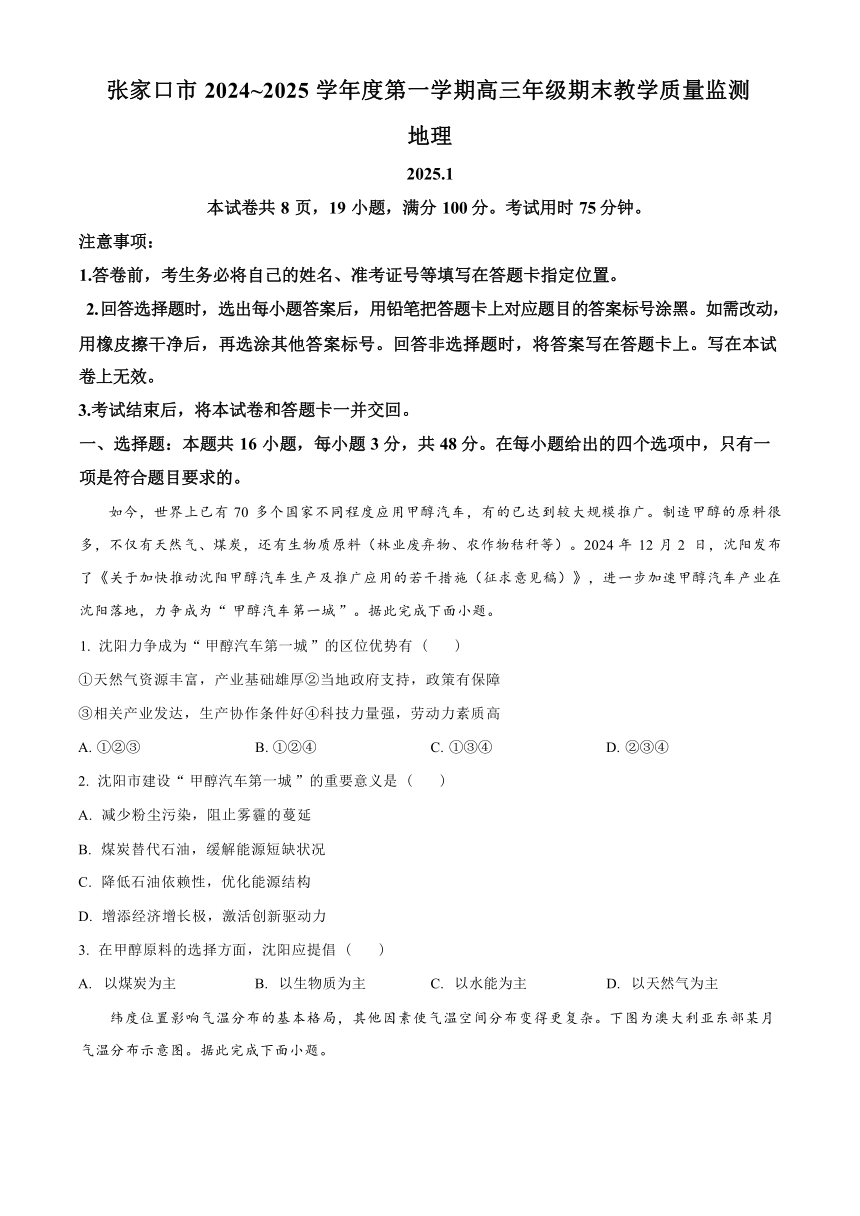 张家口市 2024~2025 学年度第一学期高三年级期末教学质量监测

地理

2025.1

本试卷共 8 页，19 小题，满分 100 分。考试用时 75 分钟。

注意事项：

1.答卷前，考生务必将自己的姓名、准考证号等填写在答题卡指定位置。

2.回答选择题时，选出每小题答案后，用铅笔把答题卡上对应题目的答案标号涂黑。如需改动，用橡皮擦干净后，再选涂其他答案标号。回答非选择题时，将答案写在答题卡上。写在本试卷上无效。

3.考试结束后，将本试卷和答题卡一并交回。

一、选择题：本题共 16 小题，每小题 3 分，共 48 分。在每小题给出的四个选项中，只有一项是符合题目要求的。

如今，世界上已有 70 多个国家不同程度应用甲醇汽车，有的已达到较大规模推广。制造甲醇的原料很多，不仅有天然气、煤炭，还有生物质原料（林业废弃物、农作物秸秆等）。2024 年 12 月 2 日，沈阳发布了《关于加快推动沈阳甲醇汽车生产及推广应用的若干措施（征求意见稿）》，进一步加速甲醇汽车产业在沈阳落地，力争成为“甲醇汽车第一城”。据此完成下面小题。

1. 沈阳力争成为“甲醇汽车第一城”的区位优势有（　　）

①天然气资源丰富，产业基础雄厚②当地政府支持，政策有保障

③相关产业发达，生产协作条件好④科技力量强，劳动力素质高

A. ①②③　　B. ①②④　　C. ①③④　　D. ②③④

2. 沈阳市建设“甲醇汽车第一城”的重要意义是（　　）

A. 减少粉尘污染，阻止雾霾的蔓延

B. 煤炭替代石油，缓解能源短缺状况

C. 降低石油依赖性，优化能源结构

D. 增添经济增长极，激活创新驱动力

3. 在甲醇原料的选择方面，沈阳应提倡（　　）

A. 以煤炭为主　　B. 以生物质为主　　C. 以水能为主　　D. 以天然气为主

纬度位置影响气温分布的基本格局，其他因素使气温空间分布变得更复杂。下图为澳大利亚东部某月气温分布示意图。据此完成下面小题。